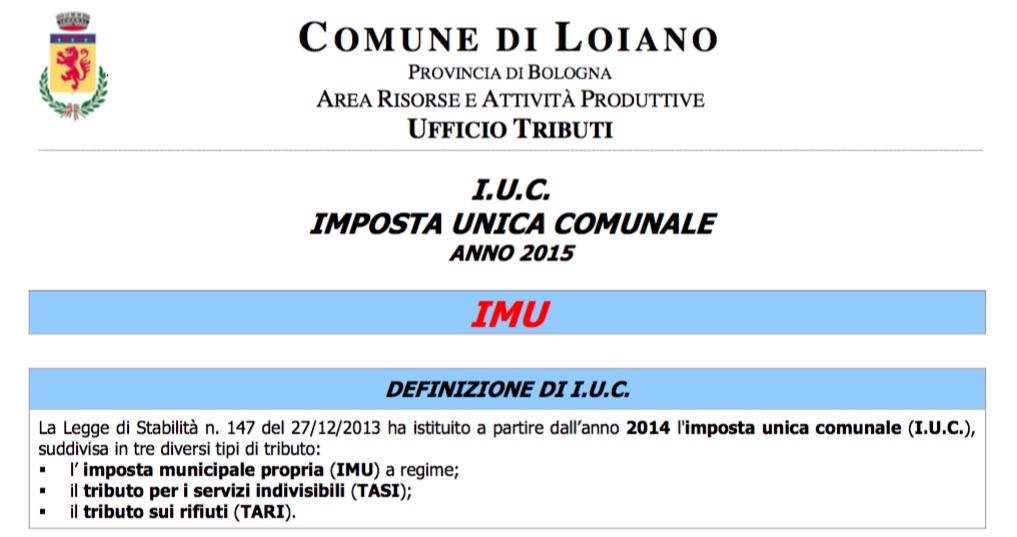 COMUNE DI LOIANO
PROVINCIA DI BOLOGNA
AREA RISORSE E ATTIVITÀ PRODUTTIVE
UFFICIO TRIBUTI

I.U.C.
IMPOSTA UNICA COMUNALE
ANNO 2015

IMU

DEFINIZIONE DI I.U.C.

La Legge di Stabilità n. 147 del 27/12/2013 ha istituito a partire dall'anno 2014 l'imposta unica comunale (I.U.C.), suddivisa in tre diversi tipi di tributo:
▪ l' imposta municipale propria (IMU) a regime;
▪ il tributo per i servizi indivisibili (TASI);
▪ il tributo sui rifiuti (TARI).